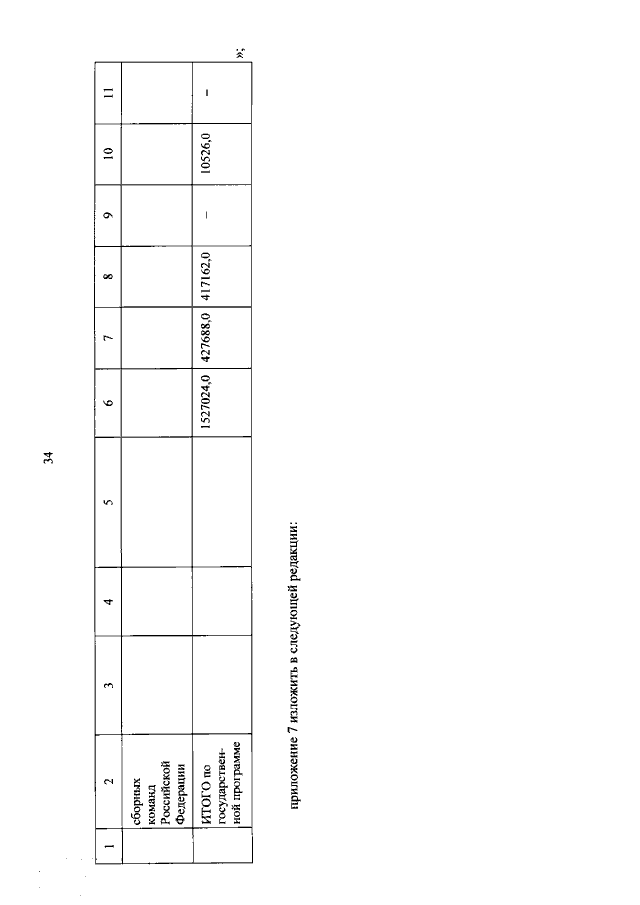 34

| 1 | 2 | 3 | 4 | 5 | 6 | 7 | 8 | 9 | 10 | 11 |
|---|---|---|---|---|---|---|---|---|---|---|
| | сборных команд Российской Федерации | | | | | | | | | |
| | ИТОГО по государственной программе | | | | 1527024,0 | 427688,0 | 417162,0 | – | 10526,0 | – |

»;

приложение 7 изложить в следующей редакции: